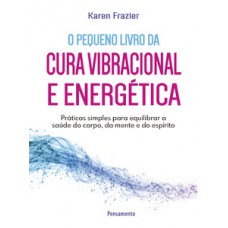 Karen Frazier

O PEQUENO LIVRO DA
CURA VIBRACIONAL
E ENERGÉTICA

Práticas simples para equilibrar a saúde do corpo, da mente e do espírito

Pensamento